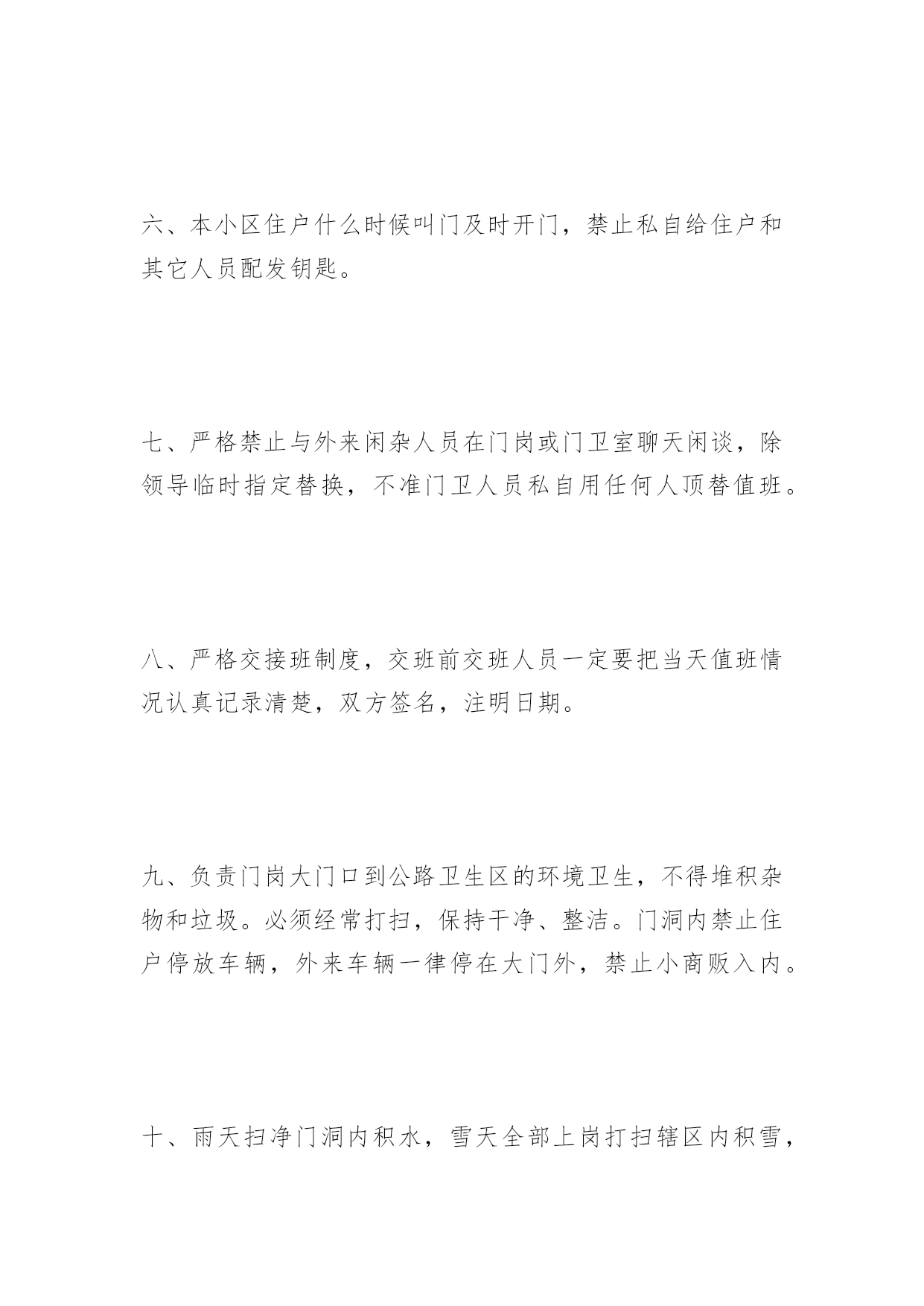 六、本小区住户什么时候叫门及时开门，禁止私自给住户和其它人员配发钥匙。

七、严格禁止与外来闲杂人员在门岗或门卫室聊天闲谈，除领导临时指定替换，不准门卫人员私自用任何人顶替值班。

八、严格交接班制度，交班前交班人员一定要把当天值班情况认真记录清楚，双方签名，注明日期。

九、负责门岗大门口到公路卫生区的环境卫生，不得堆积杂物和垃圾。必须经常打扫，保持干净、整洁。门洞内禁止住户停放车辆，外来车辆一律停在大门外，禁止小商贩入内。

十、雨天扫净门洞内积水，雪天全部上岗打扫辖区内积雪，